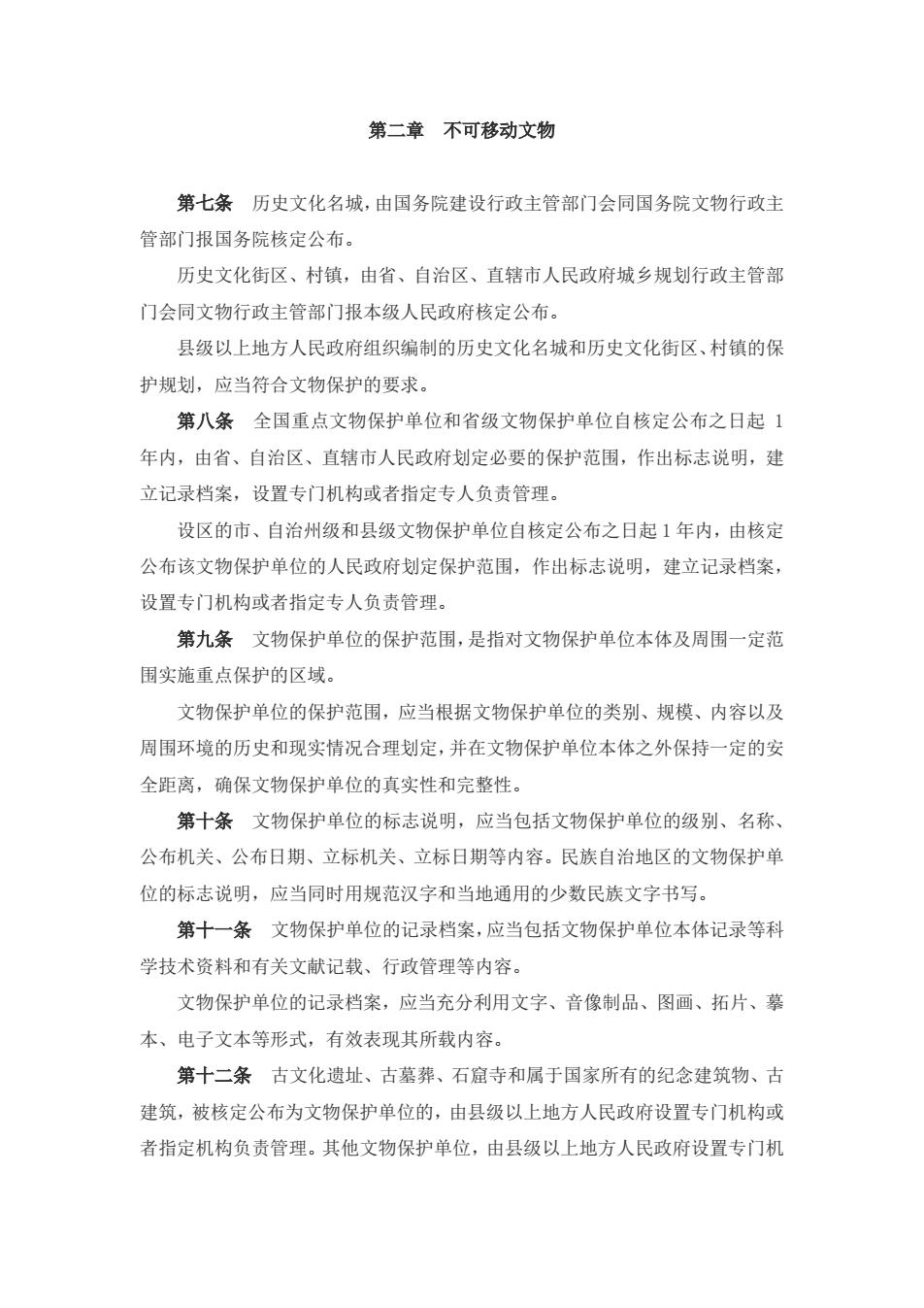 第二章　不可移动文物

第七条　历史文化名城，由国务院建设行政主管部门会同国务院文物行政主管部门报国务院核定公布。

历史文化街区、村镇，由省、自治区、直辖市人民政府城乡规划行政主管部门会同文物行政主管部门报本级人民政府核定公布。

县级以上地方人民政府组织编制的历史文化名城和历史文化街区、村镇的保护规划，应当符合文物保护的要求。

第八条　全国重点文物保护单位和省级文物保护单位自核定公布之日起 1 年内，由省、自治区、直辖市人民政府划定必要的保护范围，作出标志说明，建立记录档案，设置专门机构或者指定专人负责管理。

设区的市、自治州级和县级文物保护单位自核定公布之日起 1 年内，由核定公布该文物保护单位的人民政府划定保护范围，作出标志说明，建立记录档案，设置专门机构或者指定专人负责管理。

第九条　文物保护单位的保护范围，是指对文物保护单位本体及周围一定范围实施重点保护的区域。

文物保护单位的保护范围，应当根据文物保护单位的类别、规模、内容以及周围环境的历史和现实情况合理划定，并在文物保护单位本体之外保持一定的安全距离，确保文物保护单位的真实性和完整性。

第十条　文物保护单位的标志说明，应当包括文物保护单位的级别、名称、公布机关、公布日期、立标机关、立标日期等内容。民族自治地区的文物保护单位的标志说明，应当同时用规范汉字和当地通用的少数民族文字书写。

第十一条　文物保护单位的记录档案，应当包括文物保护单位本体记录等科学技术资料和有关文献记载、行政管理等内容。

文物保护单位的记录档案，应当充分利用文字、音像制品、图画、拓片、摹本、电子文本等形式，有效表现其所载内容。

第十二条　古文化遗址、古墓葬、石窟寺和属于国家所有的纪念建筑物、古建筑，被核定公布为文物保护单位的，由县级以上地方人民政府设置专门机构或者指定机构负责管理。其他文物保护单位，由县级以上地方人民政府设置专门机